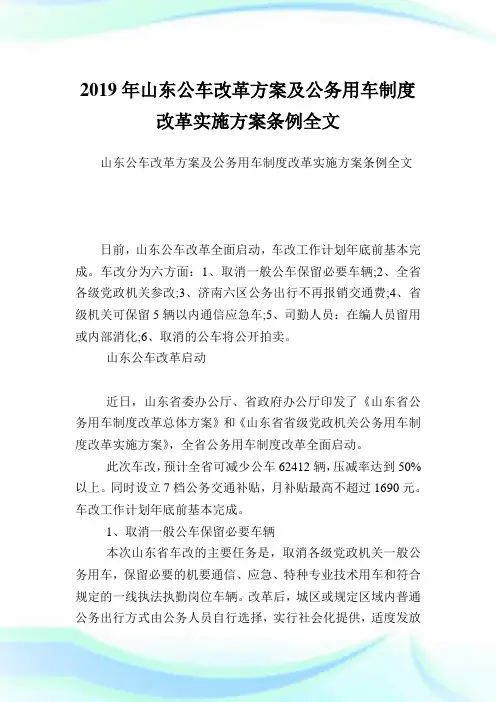 2019 年山东公车改革方案及公务用车制度改革实施方案条例全文

山东公车改革方案及公务用车制度改革实施方案条例全文

日前，山东公车改革全面启动，车改工作计划年底前基本完成。车改分为六方面：1、取消一般公车保留必要车辆;2、全省各级党政机关参改;3、济南六区公务出行不再报销交通费;4、省级机关可保留 5 辆以内通信应急车;5、司勤人员：在编人员留用或内部消化;6、取消的公车将公开拍卖。

山东公车改革启动

近日，山东省委办公厅、省政府办公厅印发了《山东省公务用车制度改革总体方案》和《山东省省级党政机关公务用车制度改革实施方案》，全省公务用车制度改革全面启动。

此次车改，预计全省可减少公车 62412 辆，压减率达到 50%以上。同时设立 7 档公务交通补贴，月补贴最高不超过 1690 元。车改工作计划年底前基本完成。

1、取消一般公车保留必要车辆

本次山东省车改的主要任务是，取消各级党政机关一般公务用车，保留必要的机要通信、应急、特种专业技术用车和符合规定的一线执法执勤岗位车辆。改革后，城区或规定区域内普通公务出行方式由公务人员自行选择，实行社会化提供，适度发放